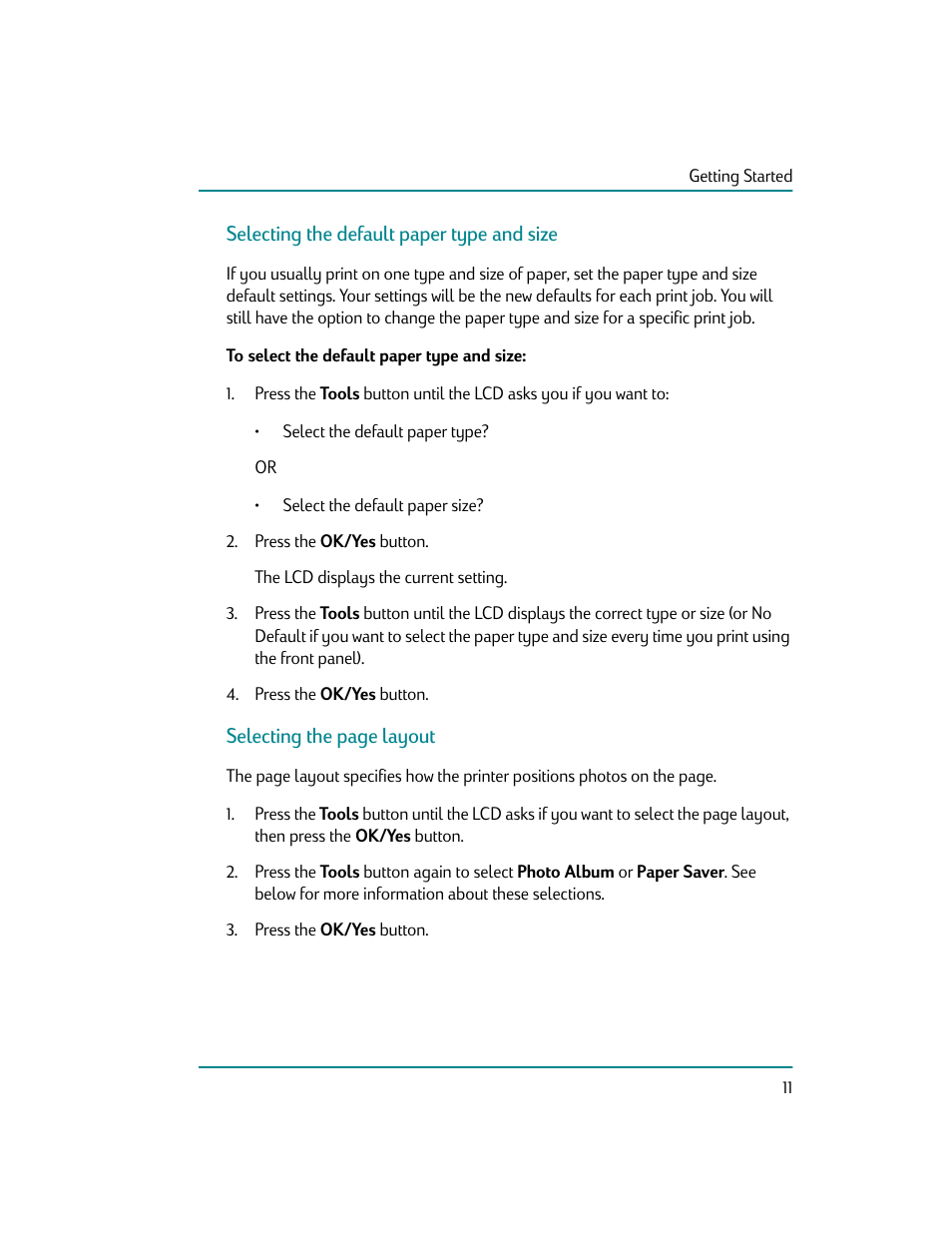 Getting Started

Selecting the default paper type and size

If you usually print on one type and size of paper, set the paper type and size default settings. Your settings will be the new defaults for each print job. You will still have the option to change the paper type and size for a specific print job.

To select the default paper type and size:

1. Press the Tools button until the LCD asks you if you want to:

• Select the default paper type?

OR

• Select the default paper size?

2. Press the OK/Yes button.

The LCD displays the current setting.

3. Press the Tools button until the LCD displays the correct type or size (or No Default if you want to select the paper type and size every time you print using the front panel).

4. Press the OK/Yes button.

Selecting the page layout

The page layout specifies how the printer positions photos on the page.

1. Press the Tools button until the LCD asks if you want to select the page layout, then press the OK/Yes button.

2. Press the Tools button again to select Photo Album or Paper Saver. See below for more information about these selections.

3. Press the OK/Yes button.

11